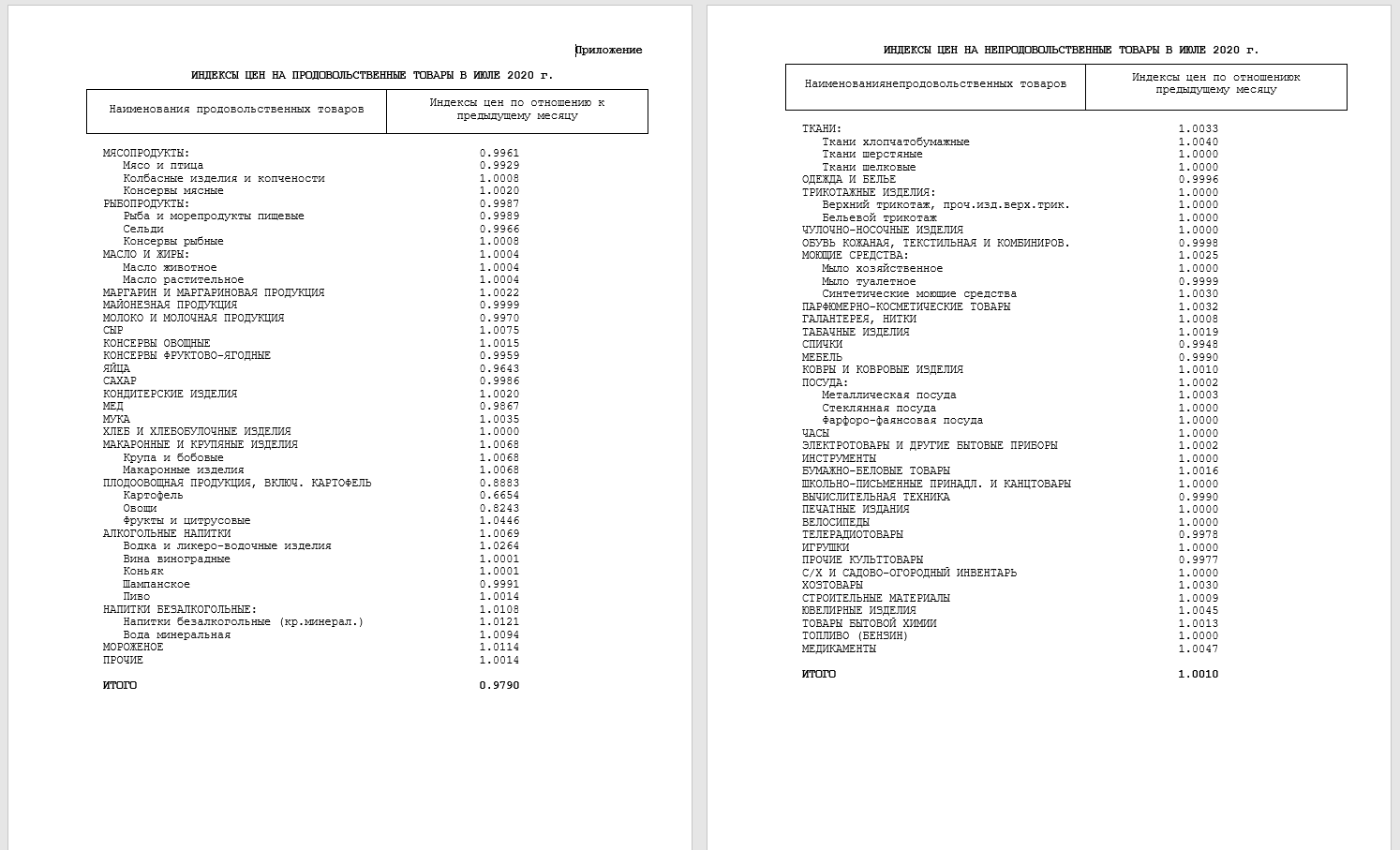 Приложение

ИНДЕКСЫ ЦЕН НА ПРОДОВОЛЬСТВЕННЫЕ ТОВАРЫ В ИЮЛЕ 2020 г.

| Наименования продовольственных товаров | Индексы цен по отношению к предыдущему месяцу |
|---|---|
| МЯСОПРОДУКТЫ: | 0.9961 |
| Мясо и птица | 0.9929 |
| Колбасные изделия и копчености | 1.0008 |
| Консервы мясные | 1.0020 |
| РЫБОПРОДУКТЫ: | 0.9987 |
| Рыба и морепродукты пищевые | 0.9989 |
| Сельди | 0.9966 |
| Консервы рыбные | 1.0008 |
| МАСЛО И ЖИРЫ: | 1.0004 |
| Масло животное | 1.0004 |
| Масло растительное | 1.0004 |
| МАРГАРИН И МАРГАРИНОВАЯ ПРОДУКЦИЯ | 1.0022 |
| МАЙОНЕЗНАЯ ПРОДУКЦИЯ | 0.9999 |
| МОЛОКО И МОЛОЧНАЯ ПРОДУКЦИЯ | 0.9970 |
| СЫР | 1.0075 |
| КОНСЕРВЫ ОВОЩНЫЕ | 1.0015 |
| КОНСЕРВЫ ФРУКТОВО-ЯГОДНЫЕ | 0.9959 |
| ЯЙЦА | 0.9643 |
| САХАР | 0.9986 |
| КОНДИТЕРСКИЕ ИЗДЕЛИЯ | 1.0020 |
| МЕД | 0.9867 |
| МУКА | 1.0035 |
| ХЛЕБ И ХЛЕБОБУЛОЧНЫЕ ИЗДЕЛИЯ | 1.0000 |
| МАКАРОННЫЕ И КРУПЯНЫЕ ИЗДЕЛИЯ | 1.0068 |
| Крупа и бобовые | 1.0068 |
| Макаронные изделия | 1.0068 |
| ПЛОДООВОЩНАЯ ПРОДУКЦИЯ, ВКЛЮЧ. КАРТОФЕЛЬ | 0.8883 |
| Картофель | 0.6654 |
| Овощи | 0.8243 |
| Фрукты и цитрусовые | 1.0446 |
| АЛКОГОЛЬНЫЕ НАПИТКИ | 1.0069 |
| Водка и ликеро-водочные изделия | 1.0264 |
| Вина виноградные | 1.0001 |
| Коньяк | 1.0001 |
| Шампанское | 0.9991 |
| Пиво | 1.0014 |
| НАПИТКИ БЕЗАЛКОГОЛЬНЫЕ: | 1.0108 |
| Напитки безалкогольные (кр.минерал.) | 1.0121 |
| Вода минеральная | 1.0094 |
| МОРОЖЕНОЕ | 1.0114 |
| ПРОЧИЕ | 1.0014 |
| ИТОГО | 0.9790 |

ИНДЕКСЫ ЦЕН НА НЕПРОДОВОЛЬСТВЕННЫЕ ТОВАРЫ В ИЮЛЕ 2020 г.

| Наименованиянепродовольственных товаров | Индексы цен по отношениюк предыдущему месяцу |
|---|---|
| ТКАНИ: | 1.0033 |
| Ткани хлопчатобумажные | 1.0040 |
| Ткани шерстяные | 1.0000 |
| Ткани шелковые | 1.0000 |
| ОДЕЖДА И БЕЛЬЕ | 0.9996 |
| ТРИКОТАЖНЫЕ ИЗДЕЛИЯ: | 1.0000 |
| Верхний трикотаж, проч.изд.верх.трик. | 1.0000 |
| Бельевой трикотаж | 1.0000 |
| ЧУЛОЧНО-НОСОЧНЫЕ ИЗДЕЛИЯ | 1.0000 |
| ОБУВЬ КОЖАНАЯ, ТЕКСТИЛЬНАЯ И КОМБИНИРОВ. | 0.9998 |
| МОЮЩИЕ СРЕДСТВА: | 1.0025 |
| Мыло хозяйственное | 1.0000 |
| Мыло туалетное | 0.9999 |
| Синтетические моющие средства | 1.0030 |
| ПАРФЮМЕРНО-КОСМЕТИЧЕСКИЕ ТОВАРЫ | 1.0032 |
| ГАЛАНТЕРЕЯ, НИТКИ | 1.0008 |
| ТАБАЧНЫЕ ИЗДЕЛИЯ | 1.0019 |
| СПИЧКИ | 0.9948 |
| МЕБЕЛЬ | 0.9990 |
| КОВРЫ И КОВРОВЫЕ ИЗДЕЛИЯ | 1.0010 |
| ПОСУДА: | 1.0002 |
| Металлическая посуда | 1.0003 |
| Стеклянная посуда | 1.0000 |
| Фарфоро-фаянсовая посуда | 1.0000 |
| ЧАСЫ | 1.0000 |
| ЭЛЕКТРОТОВАРЫ И ДРУГИЕ БЫТОВЫЕ ПРИБОРЫ | 1.0002 |
| ИНСТРУМЕНТЫ | 1.0000 |
| БУМАЖНО-БЕЛОВЫЕ ТОВАРЫ | 1.0016 |
| ШКОЛЬНО-ПИСЬМЕННЫЕ ПРИНАДЛ. И КАНЦТОВАРЫ | 1.0000 |
| ВЫЧИСЛИТЕЛЬНАЯ ТЕХНИКА | 0.9990 |
| ПЕЧАТНЫЕ ИЗДАНИЯ | 1.0000 |
| ВЕЛОСИПЕДЫ | 1.0000 |
| ТЕЛЕРАДИОТОВАРЫ | 0.9978 |
| ИГРУШКИ | 1.0000 |
| ПРОЧИЕ КУЛЬТТОВАРЫ | 0.9977 |
| С/Х И САДОВО-ОГОРОДНЫЙ ИНВЕНТАРЬ | 1.0000 |
| ХОЗТОВАРЫ | 1.0030 |
| СТРОИТЕЛЬНЫЕ МАТЕРИАЛЫ | 1.0009 |
| ЮВЕЛИРНЫЕ ИЗДЕЛИЯ | 1.0045 |
| ТОВАРЫ БЫТОВОЙ ХИМИИ | 1.0013 |
| ТОПЛИВО (БЕНЗИН) | 1.0000 |
| МЕДИКАМЕНТЫ | 1.0047 |
| ИТОГО | 1.0010 |